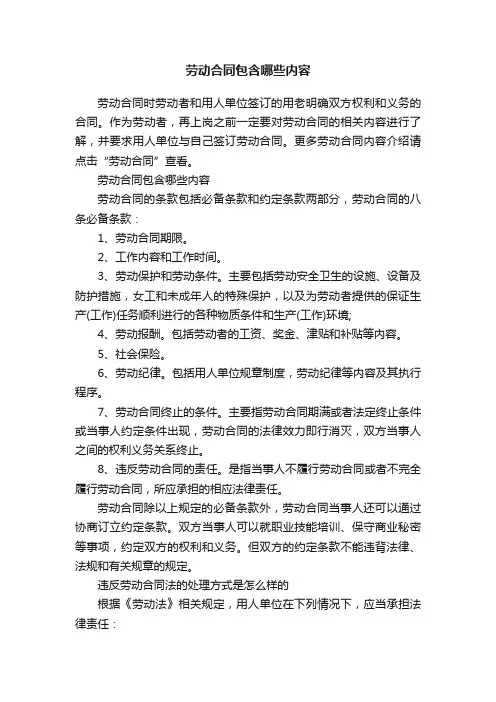 劳动合同包含哪些内容

劳动合同时劳动者和用人单位签订的用老明确双方权利和义务的合同。作为劳动者，再上岗之前一定要对劳动合同的相关内容进行了解，并要求用人单位与自己签订劳动合同。更多劳动合同内容介绍请点击“劳动合同”查看。

劳动合同包含哪些内容

劳动合同的条款包括必备条款和约定条款两部分，劳动合同的八条必备条款：

1、劳动合同期限。

2、工作内容和工作时间。

3、劳动保护和劳动条件。主要包括劳动安全卫生的设施、设备及防护措施，女工和未成年人的特殊保护，以及为劳动者提供的保证生产(工作)任务顺利进行的各种物质条件和生产(工作)环境;

4、劳动报酬。包括劳动者的工资、奖金、津贴和补贴等内容。

5、社会保险。

6、劳动纪律。包括用人单位规章制度，劳动纪律等内容及其执行程序。

7、劳动合同终止的条件。主要指劳动合同期满或者法定终止条件或当事人约定条件出现，劳动合同的法律效力即行消灭，双方当事人之间的权利义务关系终止。

8、违反劳动合同的责任。是指当事人不履行劳动合同或者不完全履行劳动合同，所应承担的相应法律责任。

劳动合同除以上规定的必备条款外，劳动合同当事人还可以通过协商订立约定条款。双方当事人可以就职业技能培训、保守商业秘密等事项，约定双方的权利和义务。但双方的约定条款不能违背法律、法规和有关规章的规定。

违反劳动合同法的处理方式是怎么样的

根据《劳动法》相关规定，用人单位在下列情况下，应当承担法律责任：